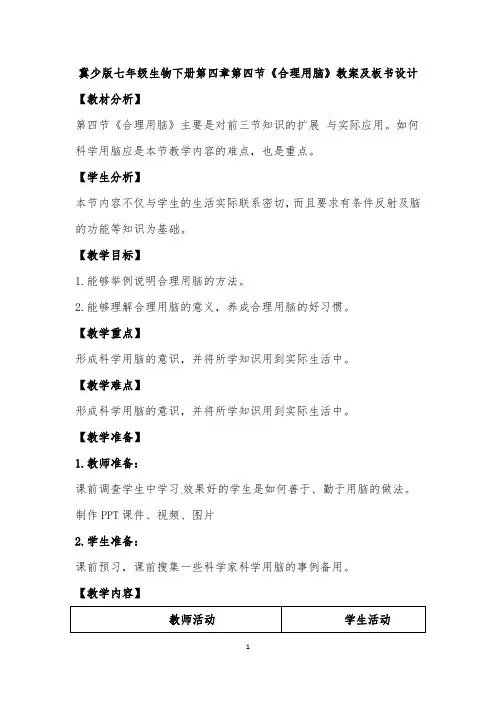 冀少版七年级生物下册第四章第四节《合理用脑》教案及板书设计

【教材分析】

第四节《合理用脑》主要是对前三节知识的扩展 与实际应用。如何科学用脑应是本节教学内容的难点，也是重点。

【学生分析】

本节内容不仅与学生的生活实际联系密切，而且要求有条件反射及脑的功能等知识为基础。

【教学目标】

1. 能够举例说明合理用脑的方法。

2. 能够理解合理用脑的意义，养成合理用脑的好习惯。

【教学重点】

形成科学用脑的意识，并将所学知识用到实际生活中。

【教学难点】

形成科学用脑的意识，并将所学知识用到实际生活中。

【教学准备】

1. 教师准备：

课前调查学生中学习 效果好的学生是如何善于、勤于用脑的做法。

制作 PPT 课件、视频、图片

2. 学生准备：

课前预习，课前搜集一些科学家科学用脑的事例备用。

【教学内容】

| 教师活动 | 学生活动 |
|---|---|

1